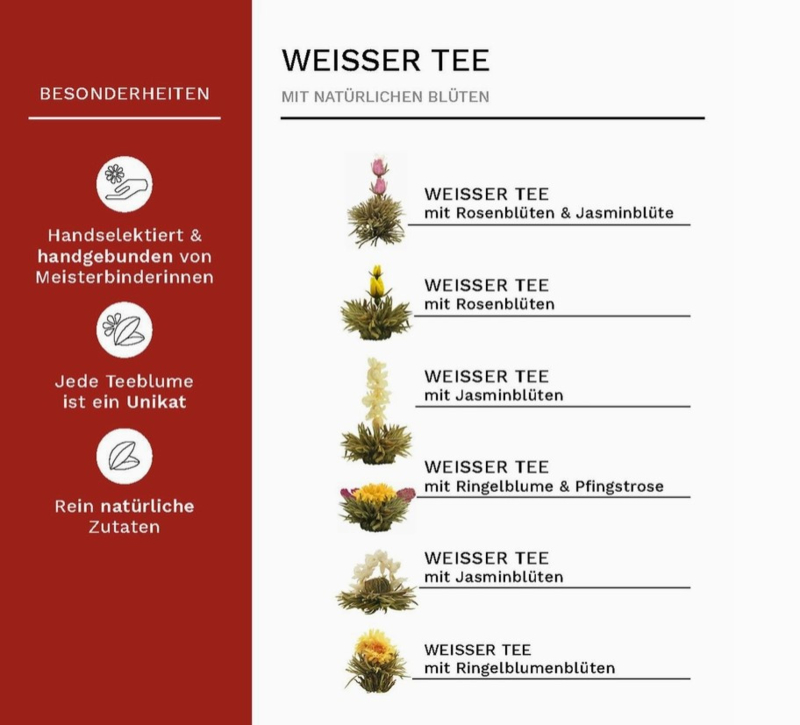 BESONDERHEITEN

Handselektiert & handgebunden von Meisterbinderinnen

Jede Teeblume ist ein Unikat

Rein natürliche Zutaten

WEISSER TEE

MIT NATÜRLICHEN BLÜTEN

WEISSER TEE
mit Rosenblüten & Jasminblüte

WEISSER TEE
mit Rosenblüten

WEISSER TEE
mit Jasminblüten

WEISSER TEE
mit Ringelblume & Pfingstrose

WEISSER TEE
mit Jasminblüten

WEISSER TEE
mit Ringelblumenblüten